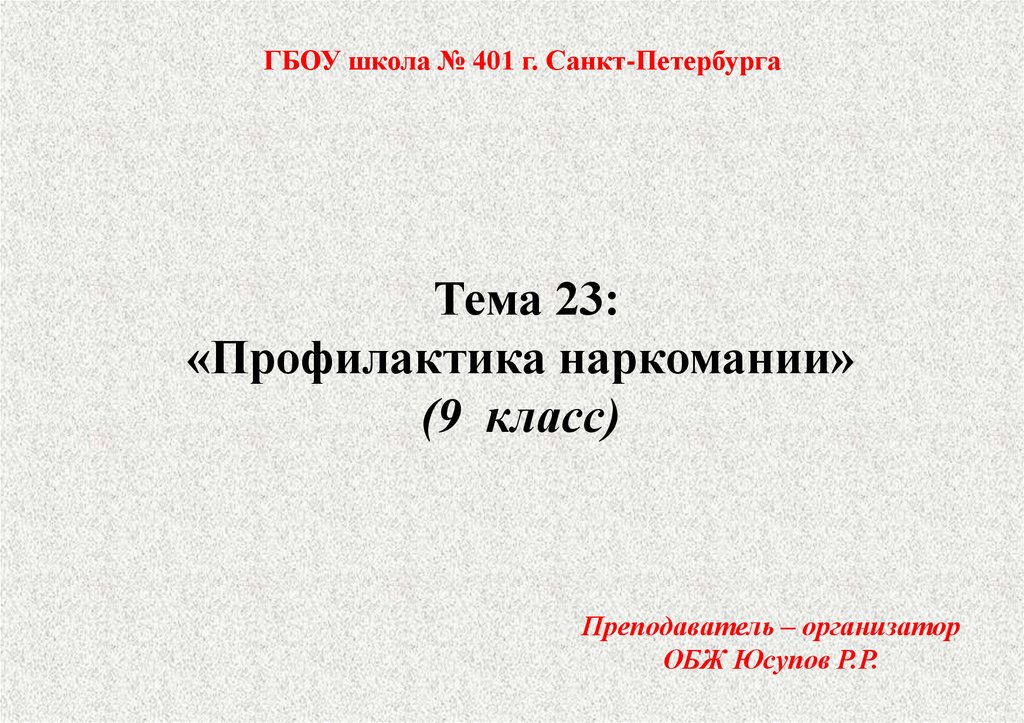 ГБОУ школа № 401 г. Санкт-Петербурга

Тема 23:
«Профилактика наркомании»
(9 класс)

Преподаватель – организатор
ОБЖ Юсупов Р.Р.